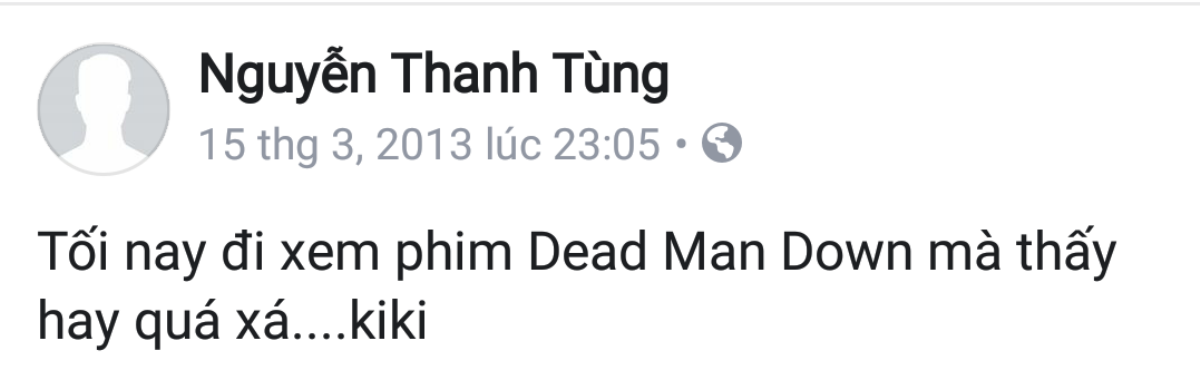 Nguyễn Thanh Tùng
15 thg 3, 2013 lúc 23:05 •

Tối nay đi xem phim Dead Man Down mà thấy hay quá xá....kiki